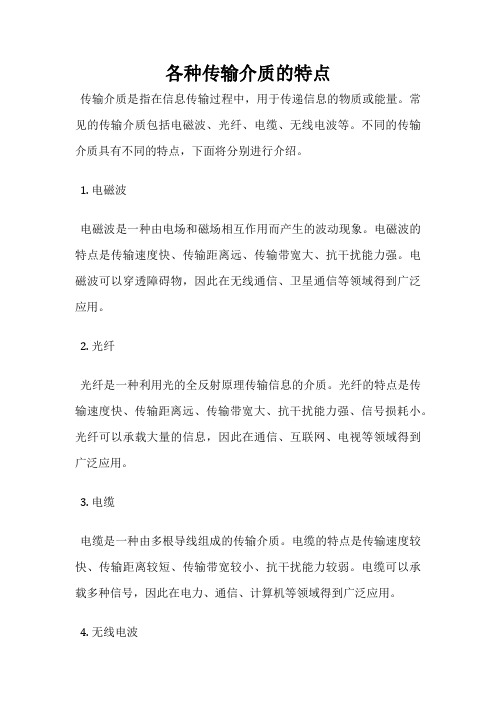 各种传输介质的特点

传输介质是指在信息传输过程中，用于传递信息的物质或能量。常见的传输介质包括电磁波、光纤、电缆、无线电波等。不同的传输介质具有不同的特点，下面将分别进行介绍。

1. 电磁波

电磁波是一种由电场和磁场相互作用而产生的波动现象。电磁波的特点是传输速度快、传输距离远、传输带宽大、抗干扰能力强。电磁波可以穿透障碍物，因此在无线通信、卫星通信等领域得到广泛应用。

2. 光纤

光纤是一种利用光的全反射原理传输信息的介质。光纤的特点是传输速度快、传输距离远、传输带宽大、抗干扰能力强、信号损耗小。光纤可以承载大量的信息，因此在通信、互联网、电视等领域得到广泛应用。

3. 电缆

电缆是一种由多根导线组成的传输介质。电缆的特点是传输速度较快、传输距离较短、传输带宽较小、抗干扰能力较弱。电缆可以承载多种信号，因此在电力、通信、计算机等领域得到广泛应用。

4. 无线电波